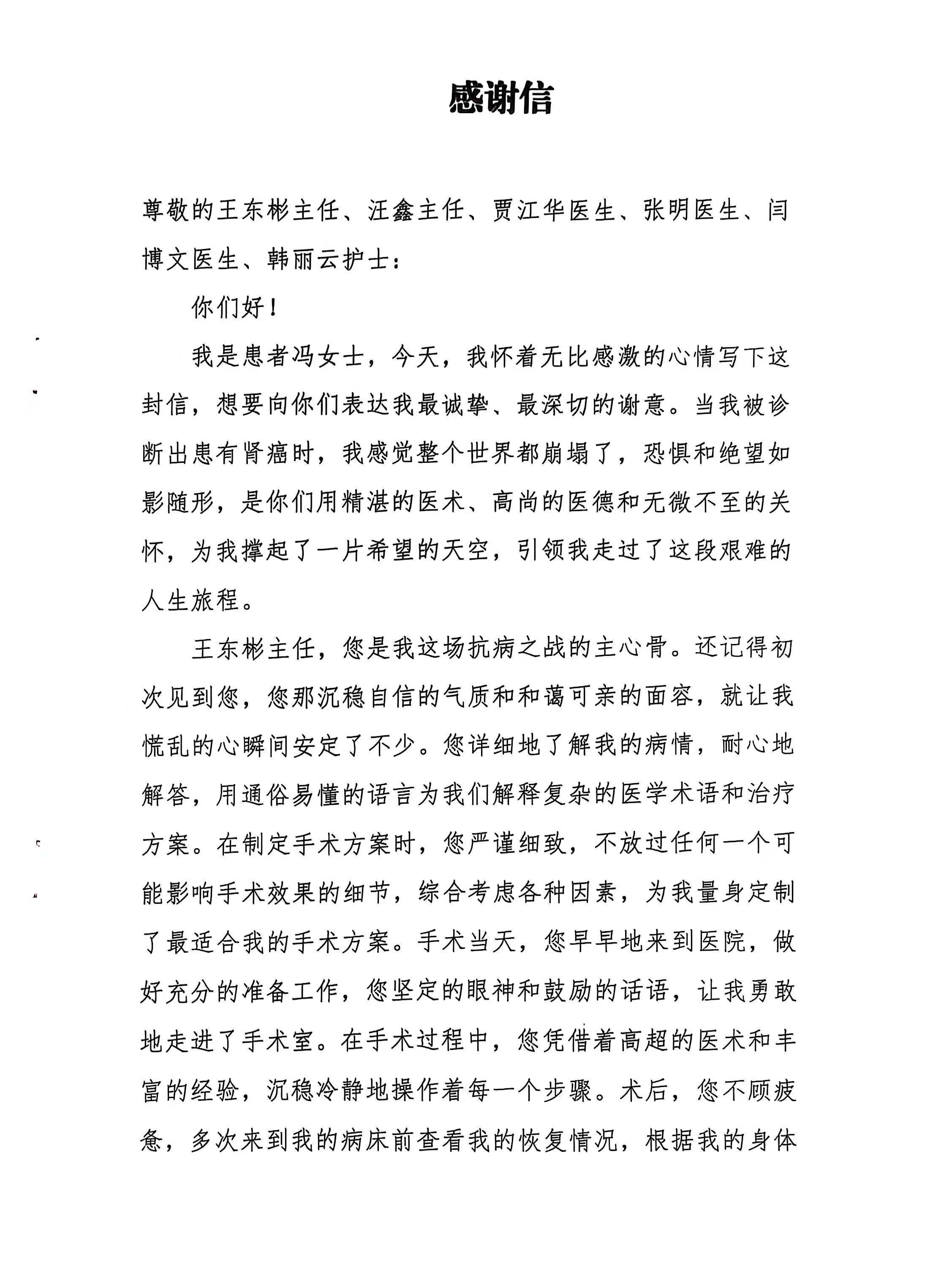 感谢信

尊敬的王东彬主任、汪鑫主任、贾江华医生、张明医生、闫博文医生、韩丽云护士：

你们好！

我是患者冯女士，今天，我怀着无比感激的心情写下这封信，想要向你们表达我最诚挚、最深切的谢意。当我被诊断出患有肾癌时，我感觉整个世界都崩塌了，恐惧和绝望如影随形，是你们用精湛的医术、高尚的医德和无微不至的关怀，为我撑起了一片希望的天空，引领我走过了这段艰难的人生旅程。

王东彬主任，您是我这场抗病之战的主心骨。还记得初次见到您，您那沉稳自信的气质和和蔼可亲的面容，就让我慌乱的心瞬间安定了不少。您详细地了解我的病情，耐心地解答，用通俗易懂的语言为我们解释复杂的医学术语和治疗方案。在制定手术方案时，您严谨细致，不放过任何一个可能影响手术效果的细节，综合考虑各种因素，为我量身定制了最适合我的手术方案。手术当天，您早早地来到医院，做好充分的准备工作，您坚定的眼神和鼓励的话语，让我勇敢地走进了手术室。在手术过程中，您凭借着高超的医术和丰富的经验，沉稳冷静地操作着每一个步骤。术后，您不顾疲惫，多次来到我的病床前查看我的恢复情况，根据我的身体